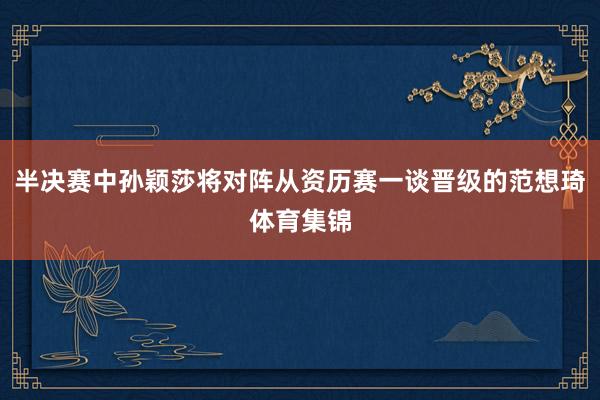 半决赛中孙颖莎将对阵从资历赛一谈晋级的范想琦

体育集锦